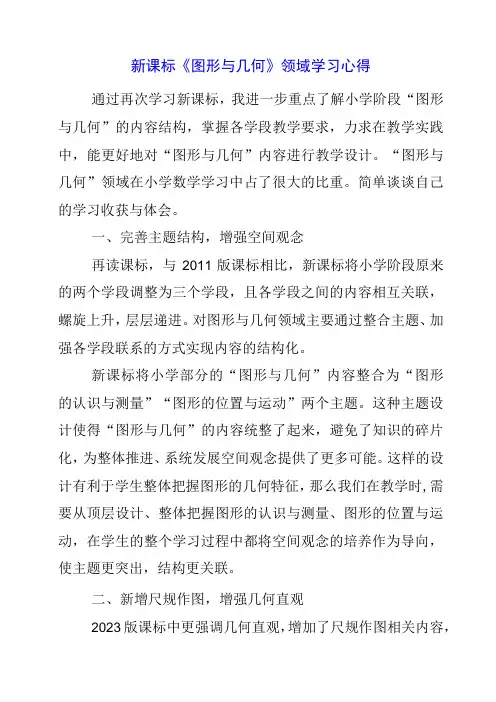 新课标《图形与几何》领域学习心得

通过再次学习新课标，我进一步重点了解小学阶段“图形与几何”的内容结构，掌握各学段教学要求，力求在教学实践中，能更好地对“图形与几何”内容进行教学设计。“图形与几何”领域在小学数学学习中占了很大的比重。简单谈谈自己的学习收获与体会。

一、完善主题结构，增强空间观念

再读课标，与 2011 版课标相比，新课标将小学阶段原来的两个学段调整为三个学段，且各学段之间的内容相互关联，螺旋上升，层层递进。对图形与几何领域主要通过整合主题、加强各学段联系的方式实现内容的结构化。

新课标将小学部分的“图形与几何”内容整合为“图形的认识与测量”“图形的位置与运动”两个主题。这种主题设计使得“图形与几何”的内容统整了起来，避免了知识的碎片化，为整体推进、系统发展空间观念提供了更多可能。这样的设计有利于学生整体把握图形的几何特征，那么我们在教学时，需要从顶层设计、整体把握图形的认识与测量、图形的位置与运动，在学生的整个学习过程中都将空间观念的培养作为导向，使主题更突出，结构更关联。

二、新增尺规作图，增强几何直观

2023 版课标中更强调几何直观，增加了尺规作图相关内容，